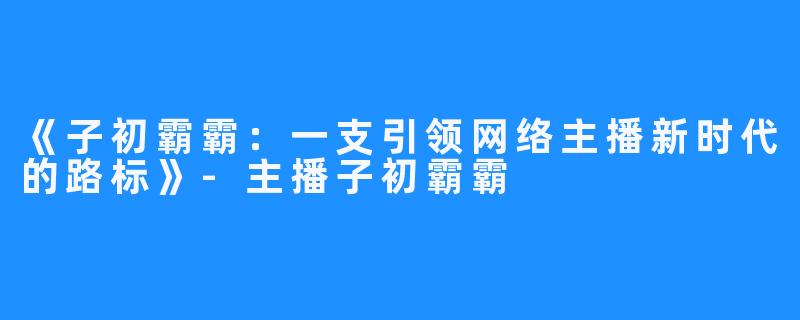 《子初霸霸：一支引领网络主播新时代的路标》- 主播子初霸霸